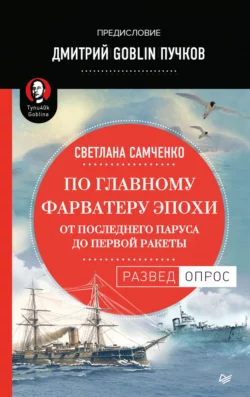 ПРЕДИСЛОВИЕ
ДМИТРИЙ GOBLIN ПУЧКОВ

Tynu40k Goblina

СВЕТЛАНА САМЧЕНКО

ПО ГЛАВНОМУ ФАРВАТЕРУ ЭПОХИ

ОТ ПОСЛЕДНЕГО ПАРУСА ДО ПЕРВОЙ РАКЕТЫ

РАЗВЕД ОПРОС